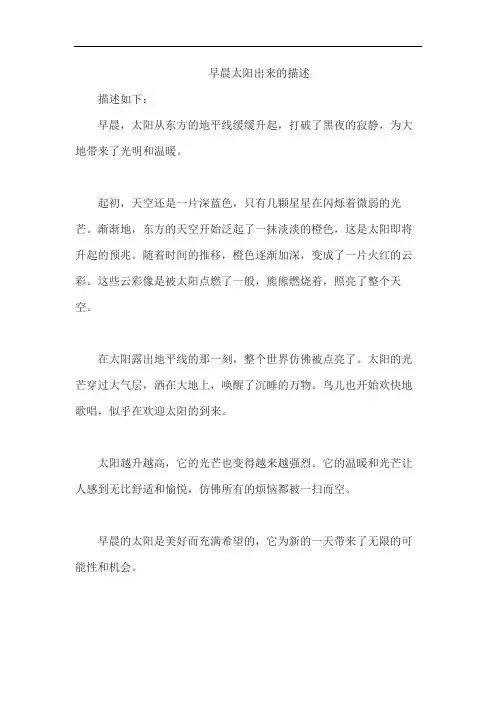 早晨太阳出来的描述

描述如下：

早晨，太阳从东方的地平线缓缓升起，打破了黑夜的寂静，为大地带来了光明和温暖。

起初，天空还是一片深蓝色，只有几颗星星在闪烁着微弱的光芒。渐渐地，东方的天空开始泛起了一抹淡淡的橙色，这是太阳即将升起的预兆。随着时间的推移，橙色逐渐加深，变成了一片火红的云彩。这些云彩像是被太阳点燃了一般，熊熊燃烧着，照亮了整个天空。

在太阳露出地平线的那一刻，整个世界仿佛被点亮了。太阳的光芒穿过大气层，洒在大地上，唤醒了沉睡的万物。鸟儿也开始欢快地歌唱，似乎在欢迎太阳的到来。

太阳越升越高，它的光芒也变得越来越强烈。它的温暖和光芒让人感到无比舒适和愉悦，仿佛所有的烦恼都被一扫而空。

早晨的太阳是美好而充满希望的，它为新的一天带来了无限的可能性和机会。